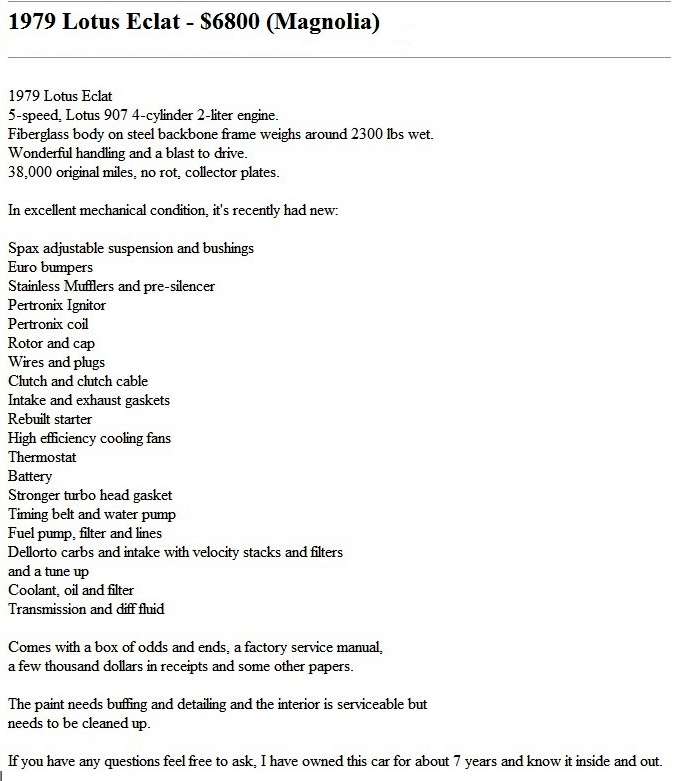 1979 Lotus Eclat - $6800 (Magnolia)

1979 Lotus Eclat
5-speed, Lotus 907 4-cylinder 2-liter engine.
Fiberglass body on steel backbone frame weighs around 2300 lbs wet.
Wonderful handling and a blast to drive.
38,000 original miles, no rot, collector plates.

In excellent mechanical condition, it's recently had new:

Spax adjustable suspension and bushings
Euro bumpers
Stainless Mufflers and pre-silencer
Pertronix Ignitor
Pertronix coil
Rotor and cap
Wires and plugs
Clutch and clutch cable
Intake and exhaust gaskets
Rebuilt starter
High efficiency cooling fans
Thermostat
Battery
Stronger turbo head gasket
Timing belt and water pump
Fuel pump, filter and lines
Dellorto carbs and intake with velocity stacks and filters
and a tune up
Coolant, oil and filter
Transmission and diff fluid

Comes with a box of odds and ends, a factory service manual,
a few thousand dollars in receipts and some other papers.

The paint needs buffing and detailing and the interior is serviceable but
needs to be cleaned up.

If you have any questions feel free to ask, I have owned this car for about 7 years and know it inside and out.